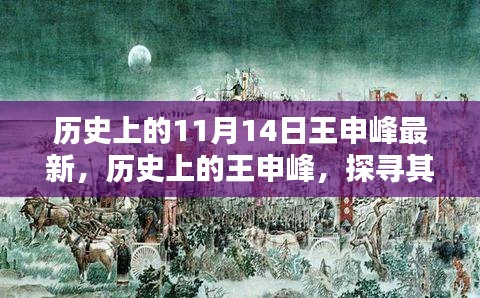 历史上的11月14日王申峰最新，历史上的王申峰，探寻其